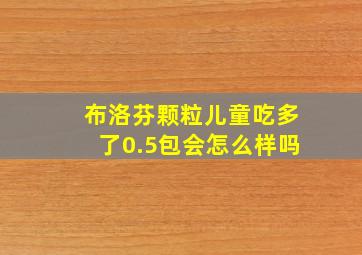 布洛芬颗粒儿童吃多了0.5包会怎么样吗